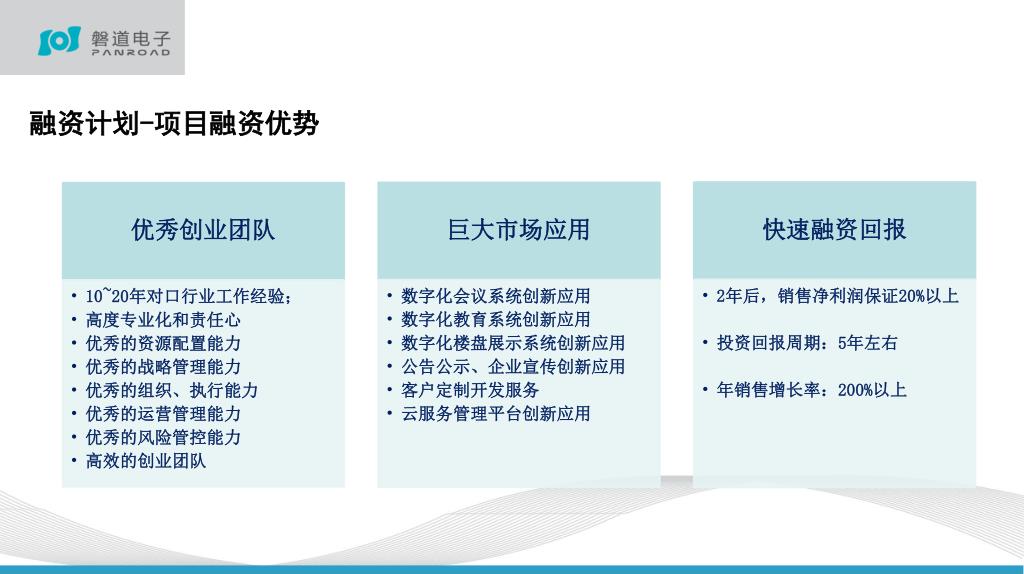 磐道电子
PANROAD

融资计划-项目融资优势

优秀创业团队

• 10~20年对口行业工作经验；
• 高度专业化和责任心
• 优秀的资源配置能力
• 优秀的战略管理能力
• 优秀的组织、执行能力
• 优秀的运营管理能力
• 优秀的风险管控能力
• 高效的创业团队

巨大市场应用

• 数字化会议系统创新应用
• 数字化教育系统创新应用
• 数字化楼盘展示系统创新应用
• 公告公示、企业宣传创新应用
• 客户定制开发服务
• 云服务管理平台创新应用

快速融资回报

• 2年后，销售净利润保证20%以上

• 投资回报周期：5年左右

• 年销售增长率：200%以上